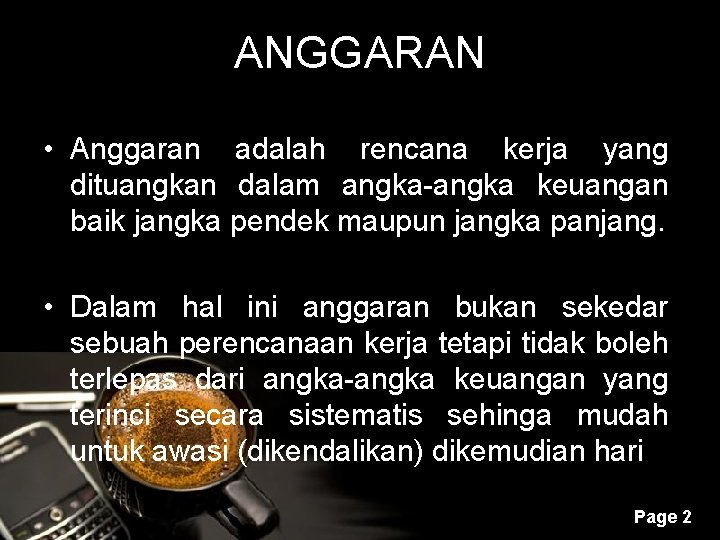 ANGGARAN

• Anggaran adalah rencana kerja yang dituangkan dalam angka-angka keuangan baik jangka pendek maupun jangka panjang.

• Dalam hal ini anggaran bukan sekedar sebuah perencanaan kerja tetapi tidak boleh terlepas dari angka-angka keuangan yang terinci secara sistematis sehinga mudah untuk awasi (dikendalikan) dikemudian hari

Page 2